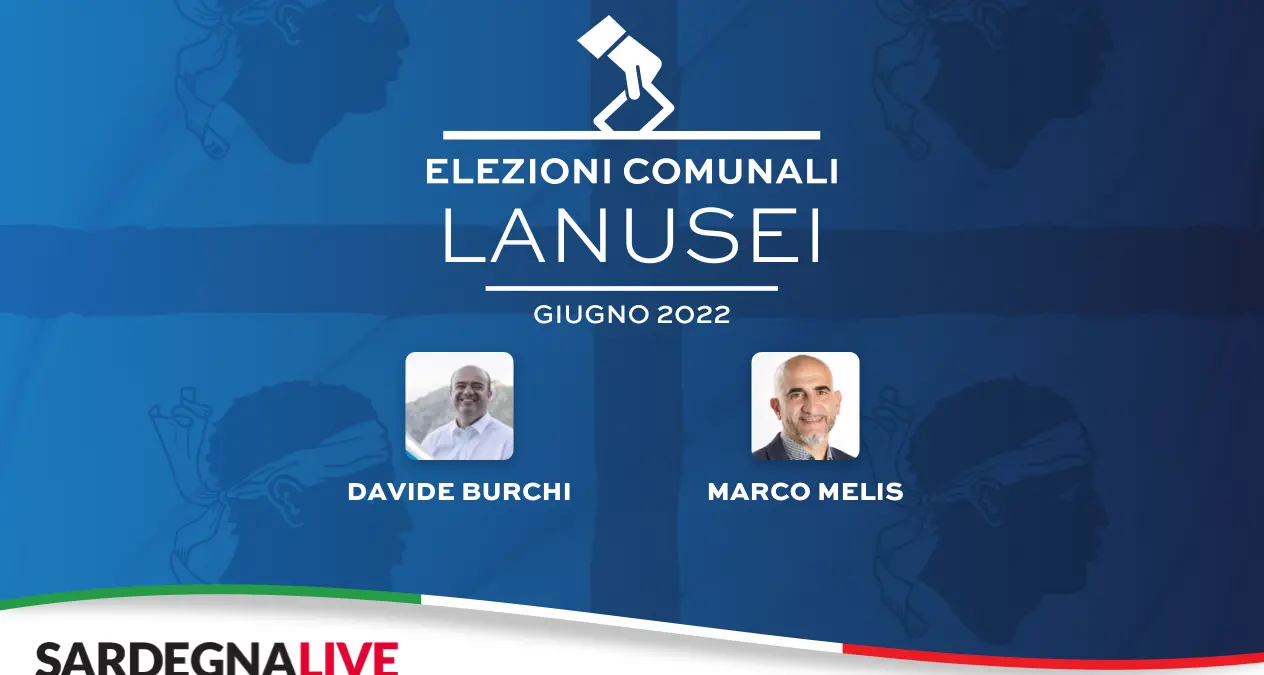 ELEZIONI COMUNALI
LANUSEI
GIUGNO 2022

DAVIDE BURCHI

MARCO MELIS

SARDEGNALIVE